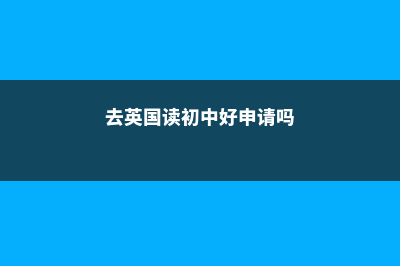 去英国读初中好申请吗